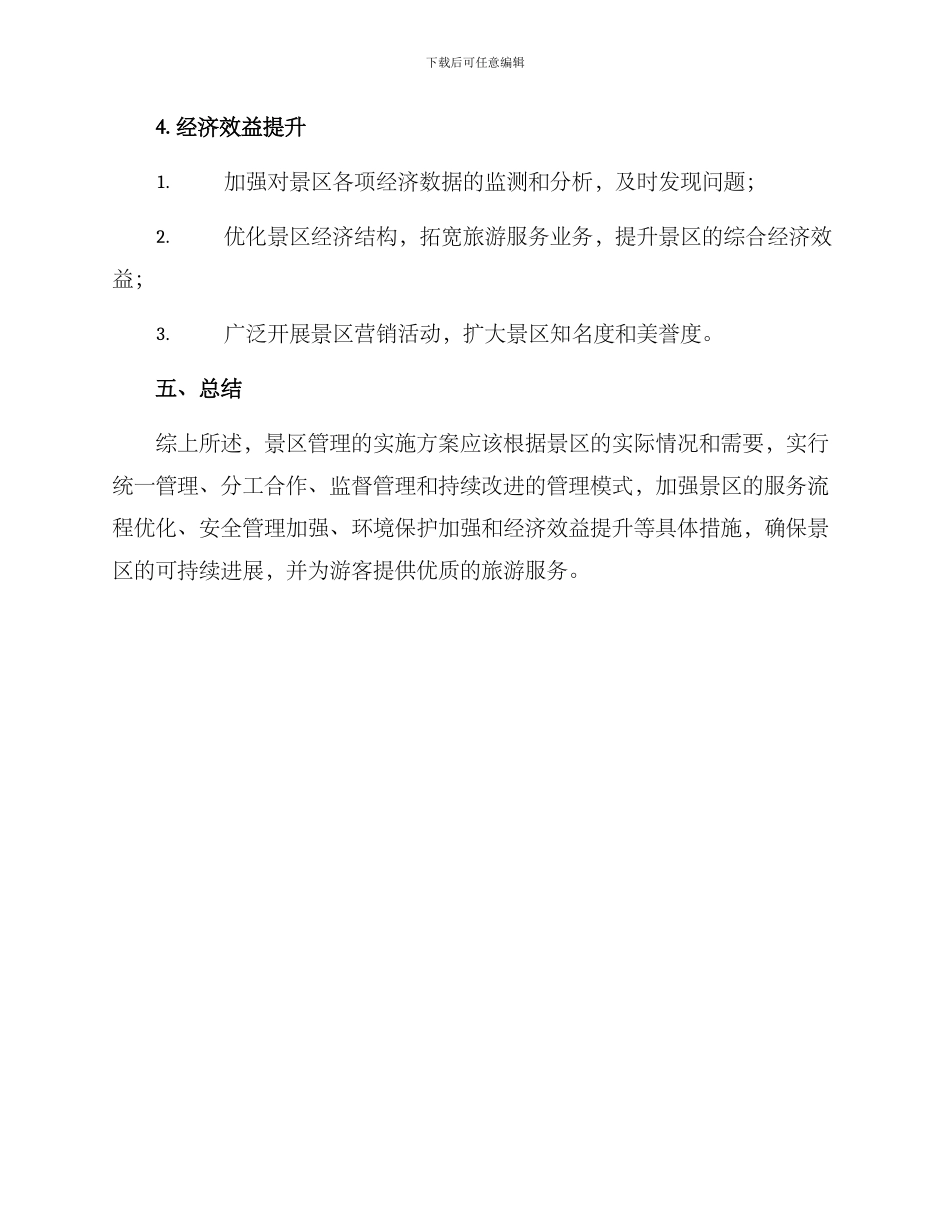 下载后可任意编辑

4. 经济效益提升

1. 加强对景区各项经济数据的监测和分析，及时发现问题；

2. 优化景区经济结构，拓宽旅游服务业务，提升景区的综合经济效益；

3. 广泛开展景区营销活动，扩大景区知名度和美誉度。

五、总结

综上所述，景区管理的实施方案应该根据景区的实际情况和需要，实行统一管理、分工合作、监督管理和持续改进的管理模式，加强景区的服务流程优化、安全管理加强、环境保护加强和经济效益提升等具体措施，确保景区的可持续进展，并为游客提供优质的旅游服务。